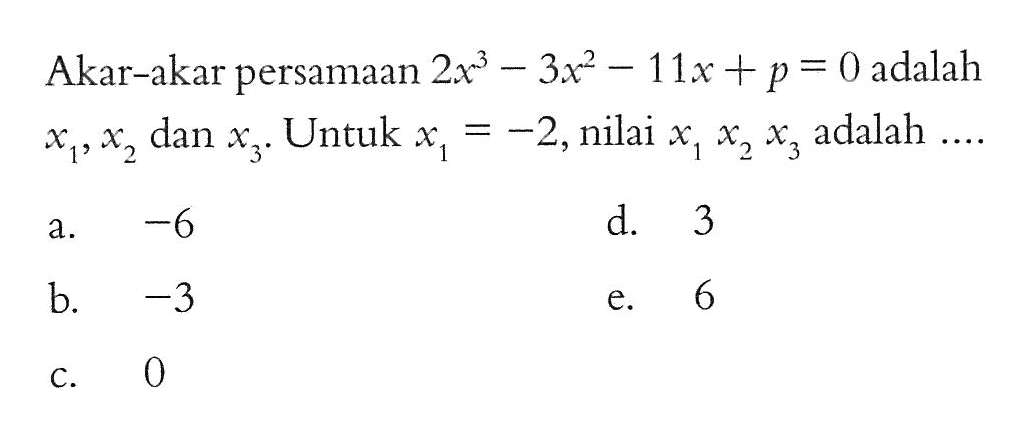 Akar-akar persamaan $2x^3 - 3x^2 - 11x + p = 0$ adalah $x_1, x_2$ dan $x_3$. Untuk $x_1 = -2$, nilai $x_1 x_2 x_3$ adalah ....

a. $-6$

b. $-3$

c. $0$

d. $3$

e. $6$